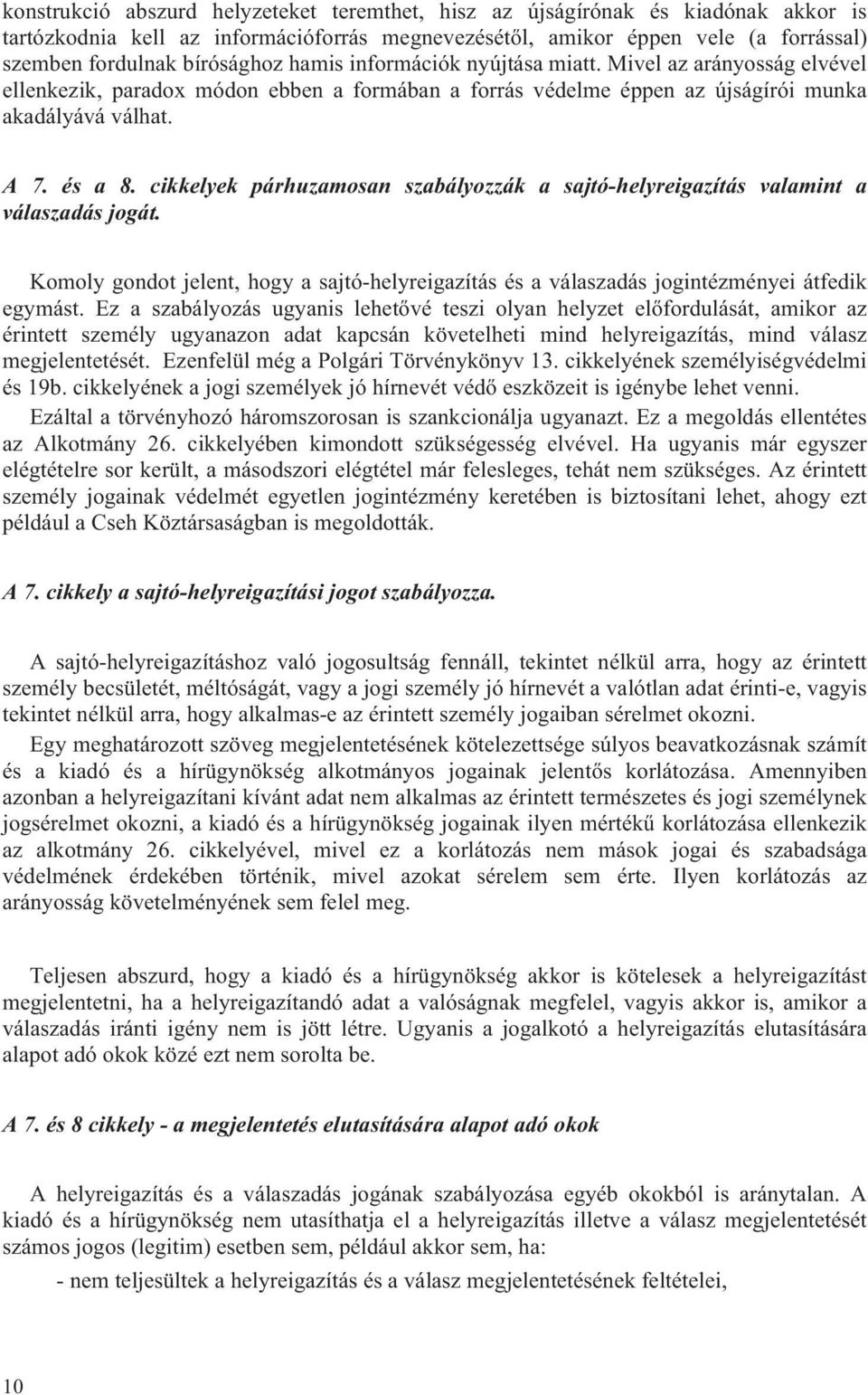 konstrukció abszurd helyzeteket teremthet, hisz az újságírónak és kiadónak akkor is tartózkodnia kell az információforrás megnevezésétől, amikor éppen vele (a forrással) szemben fordulnak bírósághoz hamis információk nyújtása miatt. Mivel az arányosság elvével ellenkezik, paradox módon ebben a formában a forrás védelme éppen az újságírói munka akadályává válhat.

A 7. és a 8. cikkelyek párhuzamosan szabályozzák a sajtó-helyreigazítás valamint a válaszadás jogát.

Komoly gondot jelent, hogy a sajtó-helyreigazítás és a válaszadás jogintézményei átfedik egymást. Ez a szabályozás ugyanis lehetővé teszi olyan helyzet előfordulását, amikor az érintett személy ugyanazon adat kapcsán követelheti mind helyreigazítás, mind válasz megjelentetését. Ezenfelül még a Polgári Törvénykönyv 13. cikkelyének személyiségvédelmi és 19b. cikkelyének a jogi személyek jó hírnevét védő eszközeit is igénybe lehet venni.
Ezáltal a törvényhozó háromszorosan is szankcionálja ugyanazt. Ez a megoldás ellentétes az Alkotmány 26. cikkelyében kimondott szükségesség elvével. Ha ugyanis már egyszer elégtételre sor került, a másodszori elégtétel már felesleges, tehát nem szükséges. Az érintett személy jogainak védelmét egyetlen jogintézmény keretében is biztosítani lehet, ahogy ezt például a Cseh Köztársaságban is megoldották.

A 7. cikkely a sajtó-helyreigazítási jogot szabályozza.

A sajtó-helyreigazításhoz való jogosultság fennáll, tekintet nélkül arra, hogy az érintett személy becsületét, méltóságát, vagy a jogi személy jó hírnevét a valótlan adat érinti-e, vagyis tekintet nélkül arra, hogy alkalmas-e az érintett személy jogaiban sérelmet okozni.
Egy meghatározott szöveg megjelentetésének kötelezettsége súlyos beavatkozásnak számít és a kiadó és a hírügynökség alkotmányos jogainak jelentős korlátozása. Amennyiben azonban a helyreigazítani kívánt adat nem alkalmas az érintett természetes és jogi személynek jogsérelmet okozni, a kiadó és a hírügynökség jogainak ilyen mértékű korlátozása ellenkezik az alkotmány 26. cikkelyével, mivel ez a korlátozás nem mások jogai és szabadsága védelmének érdekében történik, mivel azokat sérelem sem érte. Ilyen korlátozás az arányosság követelményének sem felel meg.

Teljesen abszurd, hogy a kiadó és a hírügynökség akkor is kötelesek a helyreigazítást megjelentetni, ha a helyreigazítandó adat a valóságnak megfelel, vagyis akkor is, amikor a válaszadás iránti igény nem is jött létre. Ugyanis a jogalkotó a helyreigazítás elutasítására alapot adó okok közé ezt nem sorolta be.

A 7. és 8 cikkely - a megjelentetés elutasítására alapot adó okok

A helyreigazítás és a válaszadás jogának szabályozása egyéb okokból is aránytalan. A kiadó és a hírügynökség nem utasíthatja el a helyreigazítás illetve a válasz megjelentetését számos jogos (legitim) esetben sem, például akkor sem, ha:
- nem teljesültek a helyreigazítás és a válasz megjelentetésének feltételei,

10